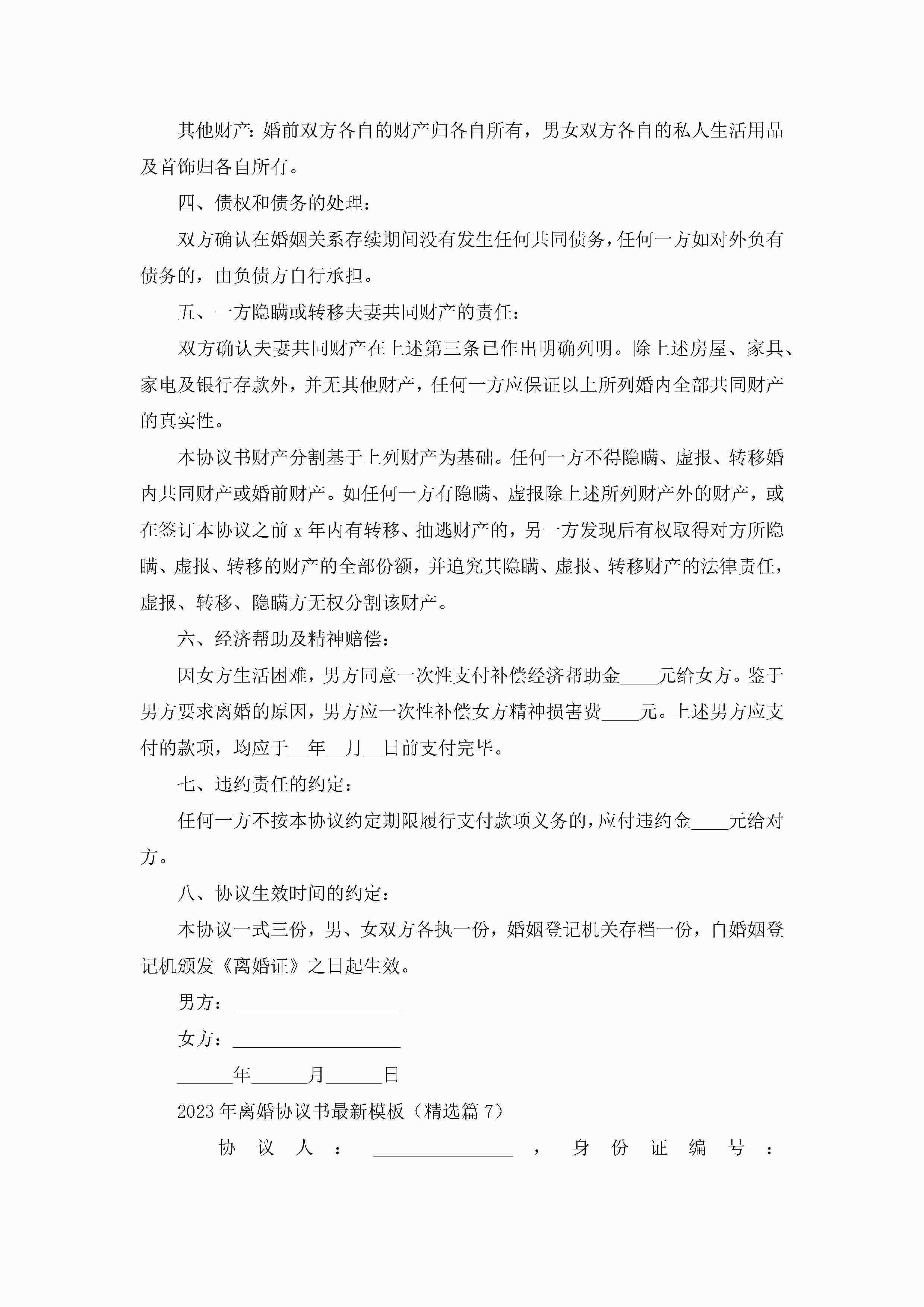 其他财产：婚前双方各自的财产归各自所有，男女双方各自的私人生活用品及首饰归各自所有。

四、债权和债务的处理：

双方确认在婚姻关系存续期间没有发生任何共同债务，任何一方如对外负有债务的，由负债方自行承担。

五、一方隐瞒或转移夫妻共同财产的责任：

双方确认夫妻共同财产在上述第三条已作出明确列明。除上述房屋、家具、家电及银行存款外，并无其他财产，任何一方应保证以上所列婚内全部共同财产的真实性。

本协议书财产分割基于上列财产为基础。任何一方不得隐瞒、虚报、转移婚内共同财产或婚前财产。如任何一方有隐瞒、虚报除上述所列财产外的财产，或在签订本协议之前 x 年内有转移、抽逃财产的，另一方发现后有权取得对方所隐瞒、虚报、转移的财产的全部份额，并追究其隐瞒、虚报、转移财产的法律责任，虚报、转移、隐瞒方无权分割该财产。

六、经济帮助及精神赔偿：

因女方生活困难，男方同意一次性支付补偿经济帮助金____元给女方。鉴于男方要求离婚的原因，男方应一次性补偿女方精神损害费____元。上述男方应支付的款项，均应于__年__月__日前支付完毕。

七、违约责任的约定：

任何一方不按本协议约定期限履行支付款项义务的，应付违约金____元给对方。

八、协议生效时间的约定：

本协议一式三份，男、女双方各执一份，婚姻登记机关存档一份，自婚姻登记机颁发《离婚证》之日起生效。

男方：__________________

女方：__________________

______年______月______日

2023 年离婚协议书最新模板（精选篇 7）

协议人：_______________，身份证编号：